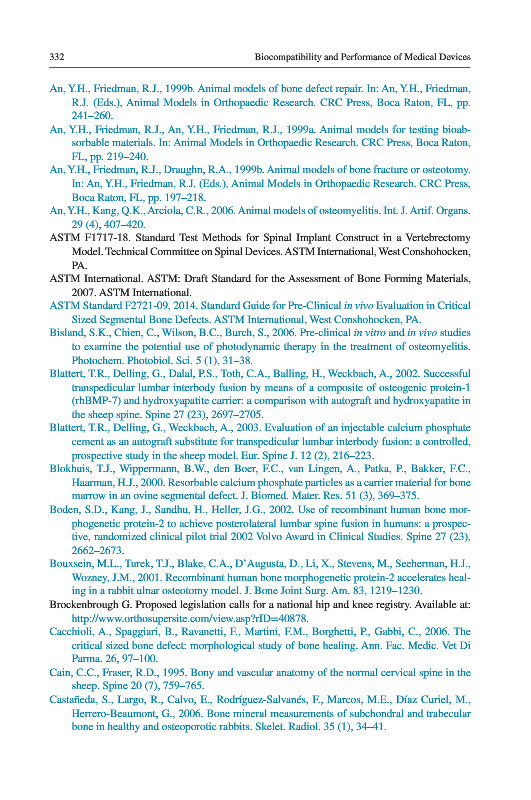 332 Biocompatibility and Performance of Medical Devices

An, Y.H., Friedman, R.J., 1999b. Animal models of bone defect repair. In: An, Y.H., Friedman, R.J. (Eds.), Animal Models in Orthopaedic Research. CRC Press, Boca Raton, FL, pp. 241–260.

An, Y.H., Friedman, R.J., An, Y.H., Friedman, R.J., 1999a. Animal models for testing bioabsorbable materials. In: Animal Models in Orthopaedic Research. CRC Press, Boca Raton, FL, pp. 219–240.

An, Y.H., Friedman, R.J., Draughn, R.A., 1999b. Animal models of bone fracture or osteotomy. In: An, Y.H., Friedman, R.J. (Eds.), Animal Models in Orthopaedic Research. CRC Press, Boca Raton, FL, pp. 197–218.

An, Y.H., Kang, Q.K., Arciola, C.R., 2006. Animal models of osteomyelitis. Int. J. Artif. Organs. 29 (4), 407–420.

ASTM F1717-18. Standard Test Methods for Spinal Implant Construct in a Vertebrectomy Model. Technical Committee on Spinal Devices. ASTM International, West Conshohocken, PA.

ASTM International. ASTM: Draft Standard for the Assessment of Bone Forming Materials, 2007. ASTM International.

ASTM Standard F2721-09, 2014. Standard Guide for Pre-Clinical in vivo Evaluation in Critical Sized Segmental Bone Defects. ASTM International, West Conshohocken, PA.

Bisland, S.K., Chien, C., Wilson, B.C., Burch, S., 2006. Pre-clinical in vitro and in vivo studies to examine the potential use of photodynamic therapy in the treatment of osteomyelitis. Photochem. Photobiol. Sci. 5 (1), 31–38.

Blattert, T.R., Delling, G., Dalal, P.S., Toth, C.A., Balling, H., Weckbach, A., 2002. Successful transpedicular lumbar interbody fusion by means of a composite of osteogenic protein-1 (rhBMP-7) and hydroxyapatite carrier: a comparison with autograft and hydroxyapatite in the sheep spine. Spine 27 (23), 2697–2705.

Blattert, T.R., Delling, G., Weckbach, A., 2003. Evaluation of an injectable calcium phosphate cement as an autograft substitute for transpedicular lumbar interbody fusion: a controlled, prospective study in the sheep model. Eur. Spine J. 12 (2), 216–223.

Blokhuis, T.J., Wippermann, B.W., den Boer, F.C., van Lingen, A., Patka, P., Bakker, F.C., Haarman, H.J., 2000. Resorbable calcium phosphate particles as a carrier material for bone marrow in an ovine segmental defect. J. Biomed. Mater. Res. 51 (3), 369–375.

Boden, S.D., Kang, J., Sandhu, H., Heller, J.G., 2002. Use of recombinant human bone morphogenetic protein-2 to achieve posterolateral lumbar spine fusion in humans: a prospective, randomized clinical pilot trial 2002 Volvo Award in Clinical Studies. Spine 27 (23), 2662–2673.

Bouxsein, M.L., Turek, T.J., Blake, C.A., D'Augusta, D., Li, X., Stevens, M., Seeherman, H.J., Wozney, J.M., 2001. Recombinant human bone morphogenetic protein-2 accelerates healing in a rabbit ulnar osteotomy model. J. Bone Joint Surg. Am. 83, 1219–1230.

Brockenbrough G. Proposed legislation calls for a national hip and knee registry. Available at: http://www.orthosupersite.com/view.asp?rID=40878.

Cacchioli, A., Spaggiari, B., Ravanetti, F., Martini, F.M., Borghetti, P., Gabbi, C., 2006. The critical sized bone defect: morphological study of bone healing. Ann. Fac. Medic. Vet Di Parma. 26, 97–100.

Cain, C.C., Fraser, R.D., 1995. Bony and vascular anatomy of the normal cervical spine in the sheep. Spine 20 (7), 759–765.

Castañeda, S., Largo, R., Calvo, E., Rodríguez-Salvanés, F., Marcos, M.E., Díaz Curiel, M., Herrero-Beaumont, G., 2006. Bone mineral measurements of subchondral and trabecular bone in healthy and osteoporotic rabbits. Skelet. Radiol. 35 (1), 34–41.